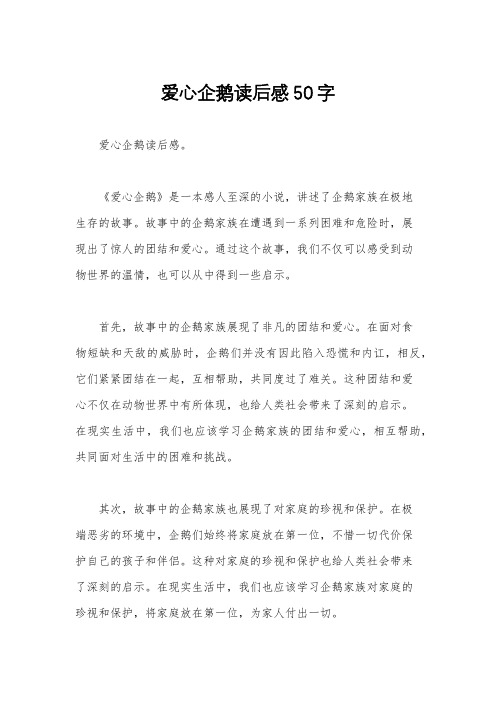 爱心企鹅读后感50字

爱心企鹅读后感。

《爱心企鹅》是一本感人至深的小说，讲述了企鹅家族在极地生存的故事。故事中的企鹅家族在遭遇到一系列困难和危险时，展现出了惊人的团结和爱心。通过这个故事，我们不仅可以感受到动物世界的温情，也可以从中得到一些启示。

首先，故事中的企鹅家族展现了非凡的团结和爱心。在面对食物短缺和天敌的威胁时，企鹅们并没有因此陷入恐慌和内讧，相反，它们紧紧团结在一起，互相帮助，共同度过了难关。这种团结和爱心不仅在动物世界中有所体现，也给人类社会带来了深刻的启示。在现实生活中，我们也应该学习企鹅家族的团结和爱心，相互帮助，共同面对生活中的困难和挑战。

其次，故事中的企鹅家族也展现了对家庭的珍视和保护。在极端恶劣的环境中，企鹅们始终将家庭放在第一位，不惜一切代价保护自己的孩子和伴侣。这种对家庭的珍视和保护也给人类社会带来了深刻的启示。在现实生活中，我们也应该学习企鹅家族对家庭的珍视和保护，将家庭放在第一位，为家人付出一切。